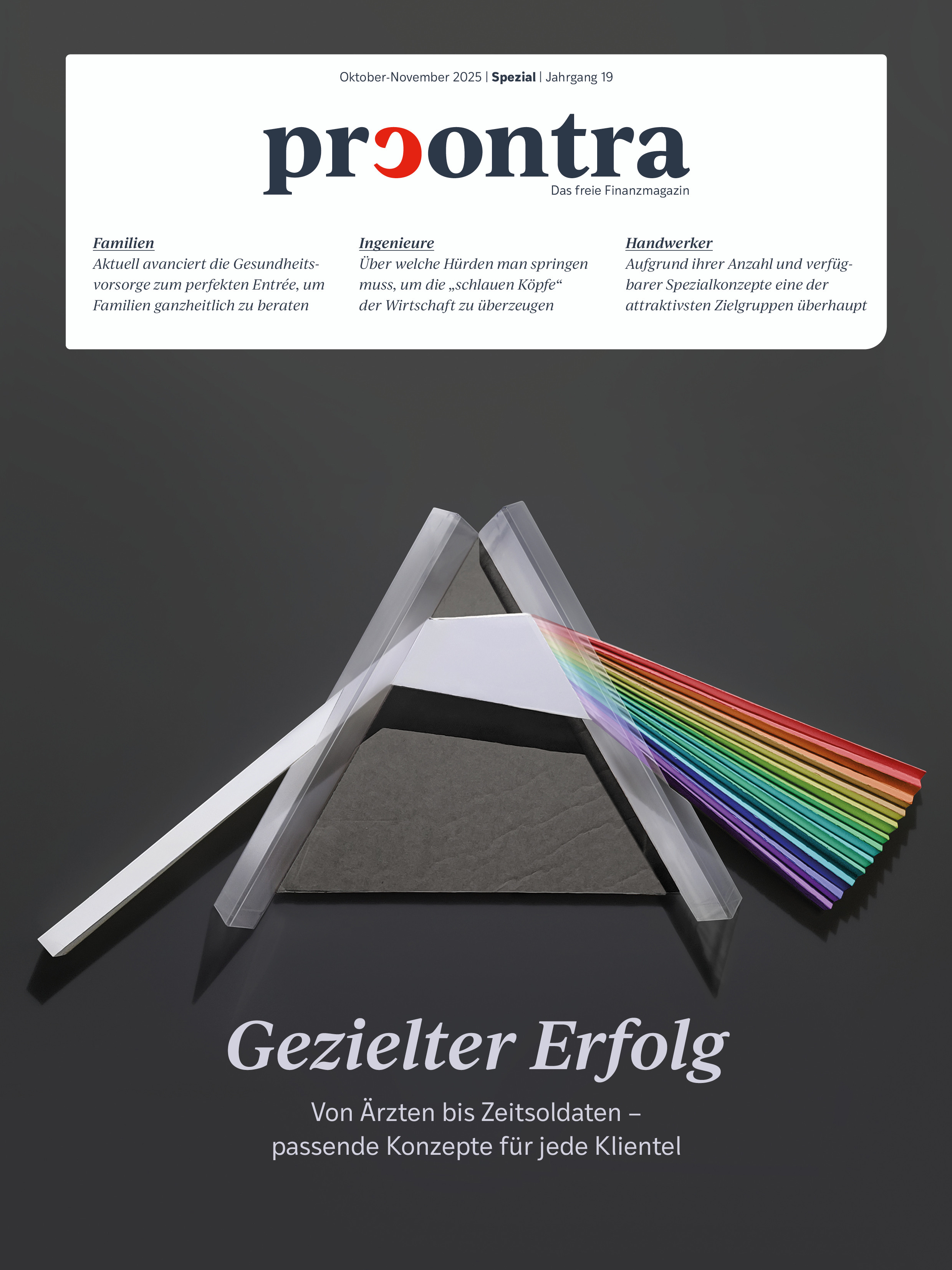 Oktober-November 2025 | Spezial | Jahrgang 19

procontra
Das freie Finanzmagazin

Familien
Aktuell avanciert die Gesundheitsvorsorge zum perfekten Entrée, um Familien ganzheitlich zu beraten

Ingenieure
Über welche Hürden man springen muss, um die „schlauen Köpfe“ der Wirtschaft zu überzeugen

Handwerker
Aufgrund ihrer Anzahl und verfügbarer Spezialkonzepte eine der attraktivsten Zielgruppen überhaupt

Gezielter Erfolg

Von Ärzten bis Zeitsoldaten – passende Konzepte für jede Klientel